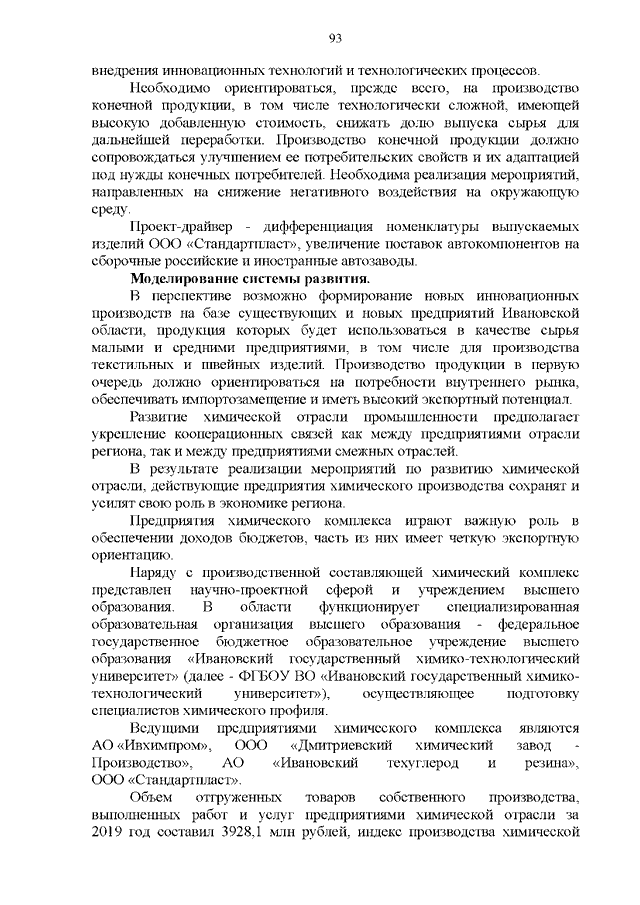 93

внедрения инновационных технологий и технологических процессов.

Необходимо ориентироваться, прежде всего, на производство конечной продукции, в том числе технологически сложной, имеющей высокую добавленную стоимость, снижать долю выпуска сырья для дальнейшей переработки. Производство конечной продукции должно сопровождаться улучшением ее потребительских свойств и их адаптацией под нужды конечных потребителей. Необходима реализация мероприятий, направленных на снижение негативного воздействия на окружающую среду.

Проект-драйвер - дифференциация номенклатуры выпускаемых изделий ООО «Стандартпласт», увеличение поставок автокомпонентов на сборочные российские и иностранные автозаводы.

Моделирование системы развития.

В перспективе возможно формирование новых инновационных производств на базе существующих и новых предприятий Ивановской области, продукция которых будет использоваться в качестве сырья малыми и средними предприятиями, в том числе для производства текстильных и швейных изделий. Производство продукции в первую очередь должно ориентироваться на потребности внутреннего рынка, обеспечивать импортозамещение и иметь высокий экспортный потенциал.

Развитие химической отрасли промышленности предполагает укрепление кооперационных связей как между предприятиями отрасли региона, так и между предприятиями смежных отраслей.

В результате реализации мероприятий по развитию химической отрасли, действующие предприятия химического производства сохранят и усилят свою роль в экономике региона.

Предприятия химического комплекса играют важную роль в обеспечении доходов бюджетов, часть из них имеет четкую экспортную ориентацию.

Наряду с производственной составляющей химический комплекс представлен научно-проектной сферой и учреждением высшего образования. В области функционирует специализированная образовательная организация высшего образования - федеральное государственное бюджетное образовательное учреждение высшего образования «Ивановский государственный химико-технологический университет» (далее - ФГБОУ ВО «Ивановский государственный химико-технологический университет»), осуществляющее подготовку специалистов химического профиля.

Ведущими предприятиями химического комплекса являются АО «Ивхимпром», ООО «Дмитриевский химический завод - Производство», АО «Ивановский техуглерод и резина», ООО «Стандартпласт».

Объем отгруженных товаров собственного производства, выполненных работ и услуг предприятиями химической отрасли за 2019 год составил 3928,1 млн рублей, индекс производства химической